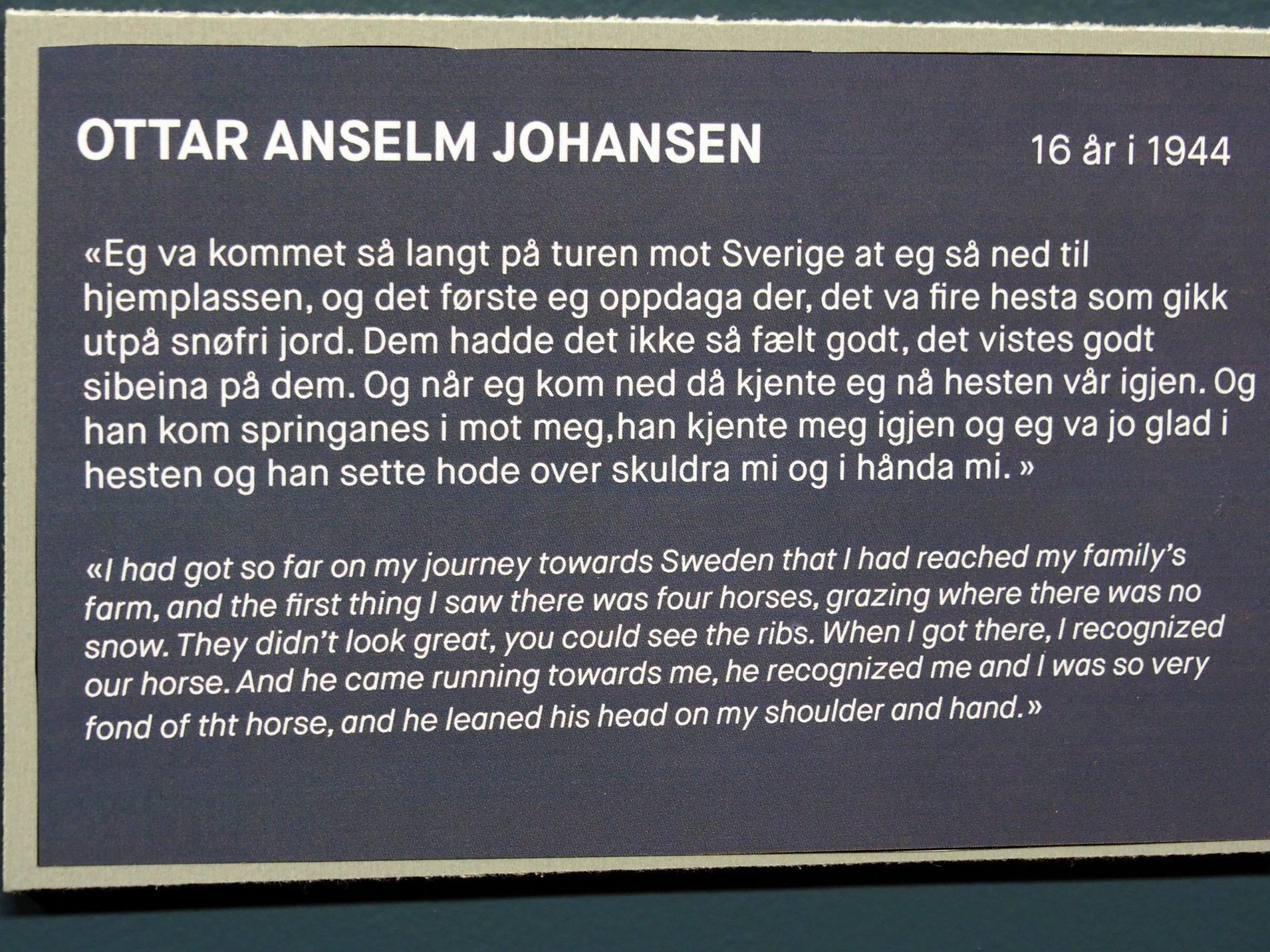 OTTAR ANSELM JOHANSEN

16 år i 1944

«Eg va kommet så langt på turen mot Sverige at eg så ned til hjemplassen, og det første eg oppdaga der, det va fire hesta som gikk utpå snøfri jord. Dem hadde det ikke så fælt godt, det vistes godt sibeina på dem. Og når eg kom ned då kjente eg nå hesten vår igjen. Og han kom springanes i mot meg,han kjente meg igjen og eg va jo glad i hesten og han sette hode over skuldra mi og i hånda mi. »

«I had got so far on my journey towards Sweden that I had reached my family's farm, and the first thing I saw there was four horses, grazing where there was no snow. They didn't look great, you could see the ribs. When I got there, I recognized our horse. And he came running towards me, he recognized me and I was so very fond of tht horse, and he leaned his head on my shoulder and hand.»